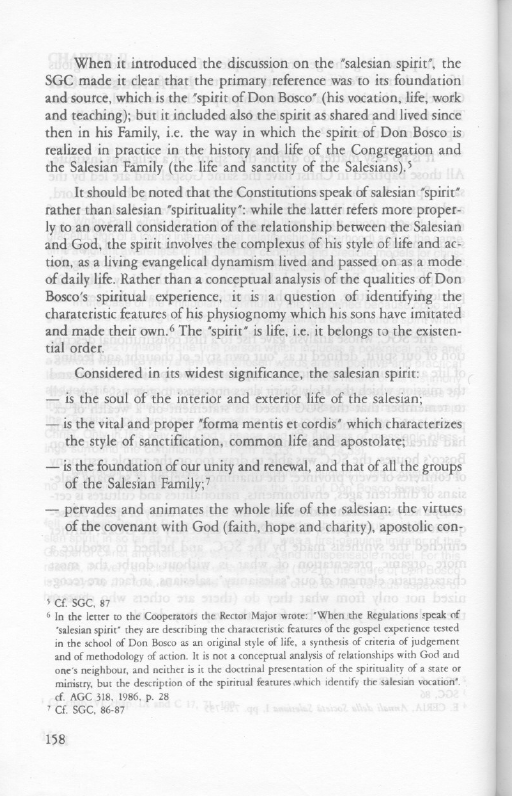 When it introduced the discussion on the "salesian spirit", the SGC made it clear that the primary reference was to its foundation and source, which is the "spirit of Don Bosco" (his vocation, life, work and teaching); but it included also the spirit as shared and lived since then in his Family, i.e. the way in which the spirit of Don Bosco is realized in practice in the history and life of the Congregation and the Salesian Family (the life and sanctity of the Salesians).$^5$

It should be noted that the Constitutions speak of salesian "spirit" rather than salesian "spirituality": while the latter refers more properly to an overall consideration of the relationship between the Salesian and God, the spirit involves the complexus of his style of life and action, as a living evangelical dynamism lived and passed on as a mode of daily life. Rather than a conceptual analysis of the qualities of Don Bosco's spiritual experience, it is a question of identifying the charateristic features of his physiognomy which his sons have imitated and made their own.$^6$ The "spirit" is life, i.e. it belongs to the existential order.

Considered in its widest significance, the salesian spirit:

— is the soul of the interior and exterior life of the salesian;

— is the vital and proper "forma mentis et cordis" which characterizes the style of sanctification, common life and apostolate;

— is the foundation of our unity and renewal, and that of all the groups of the Salesian Family;$^7$

— pervades and animates the whole life of the salesian: the virtues of the covenant with God (faith, hope and charity), apostolic con-

$^5$ Cf. SGC, 87
$^6$ In the letter to the Cooperators the Rector Major wrote: "When the Regulations speak of "salesian spirit" they are describing the characteristic features of the gospel experience tested in the school of Don Bosco as an original style of life, a synthesis of criteria of judgement and of methodology of action. It is not a conceptual analysis of relationships with God and one's neighbour, and neither is it the doctrinal presentation of the spirituality of a state or ministry, but the description of the spiritual features which identify the salesian vocation". cf. AGC 318, 1986, p. 28
$^7$ Cf. SGC, 86-87

158